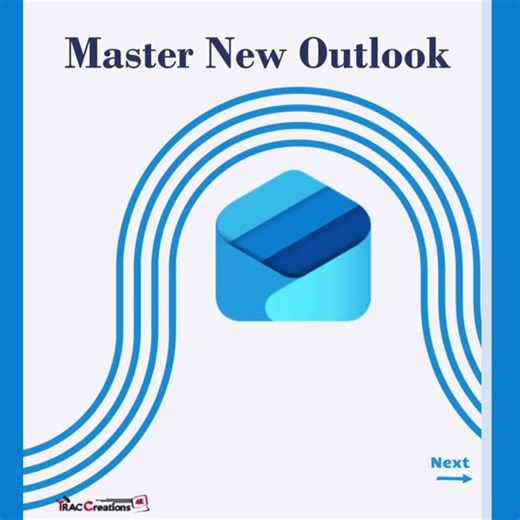 Master New Outlook

Next

TRACCreations 4E